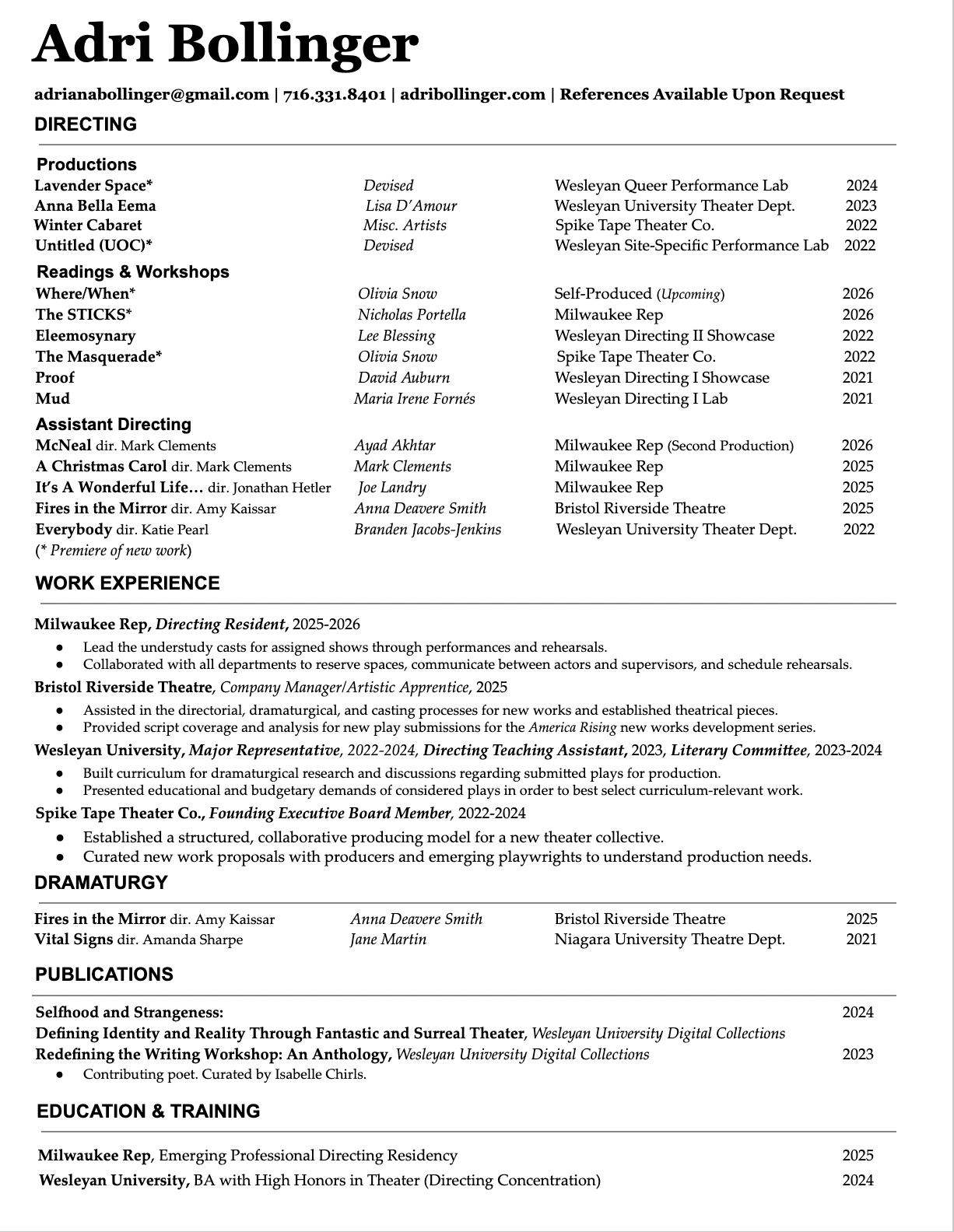 Adri Bollinger

adrianabollinger@gmail.com | 716.331.8401 | adribollinger.com | References Available Upon Request

DIRECTING

Productions

| | | | |
|---|---|---|---|
| Lavender Space* | Devised | Wesleyan Queer Performance Lab | 2024 |
| Anna Bella Eema | Lisa D'Amour | Wesleyan University Theater Dept. | 2023 |
| Winter Cabaret | Misc. Artists | Spike Tape Theater Co. | 2022 |
| Untitled (UOC)* | Devised | Wesleyan Site-Specific Performance Lab | 2022 |

Readings & Workshops

| | | | |
|---|---|---|---|
| Where/When* | Olivia Snow | Self-Produced (Upcoming) | 2026 |
| The STICKS* | Nicholas Portella | Milwaukee Rep | 2026 |
| Eleemosynary | Lee Blessing | Wesleyan Directing II Showcase | 2022 |
| The Masquerade* | Olivia Snow | Spike Tape Theater Co. | 2022 |
| Proof | David Auburn | Wesleyan Directing I Showcase | 2021 |
| Mud | Maria Irene Fornés | Wesleyan Directing I Lab | 2021 |

Assistant Directing

| | | | |
|---|---|---|---|
| McNeal dir. Mark Clements | Ayad Akhtar | Milwaukee Rep (Second Production) | 2026 |
| A Christmas Carol dir. Mark Clements | Mark Clements | Milwaukee Rep | 2025 |
| It's A Wonderful Life… dir. Jonathan Hetler | Joe Landry | Milwaukee Rep | 2025 |
| Fires in the Mirror dir. Amy Kaissar | Anna Deavere Smith | Bristol Riverside Theatre | 2025 |
| Everybody dir. Katie Pearl | Branden Jacobs-Jenkins | Wesleyan University Theater Dept. | 2022 |

(* Premiere of new work)

WORK EXPERIENCE

Milwaukee Rep, Directing Resident, 2025-2026
● Lead the understudy casts for assigned shows through performances and rehearsals.
● Collaborated with all departments to reserve spaces, communicate between actors and supervisors, and schedule rehearsals.

Bristol Riverside Theatre, Company Manager/Artistic Apprentice, 2025
● Assisted in the directorial, dramaturgical, and casting processes for new works and established theatrical pieces.
● Provided script coverage and analysis for new play submissions for the America Rising new works development series.

Wesleyan University, Major Representative, 2022-2024, Directing Teaching Assistant, 2023, Literary Committee, 2023-2024
● Built curriculum for dramaturgical research and discussions regarding submitted plays for production.
● Presented educational and budgetary demands of considered plays in order to best select curriculum-relevant work.

Spike Tape Theater Co., Founding Executive Board Member, 2022-2024
● Established a structured, collaborative producing model for a new theater collective.
● Curated new work proposals with producers and emerging playwrights to understand production needs.

DRAMATURGY

| | | | |
|---|---|---|---|
| Fires in the Mirror dir. Amy Kaissar | Anna Deavere Smith | Bristol Riverside Theatre | 2025 |
| Vital Signs dir. Amanda Sharpe | Jane Martin | Niagara University Theatre Dept. | 2021 |

PUBLICATIONS

Selfhood and Strangeness: 2024
Defining Identity and Reality Through Fantastic and Surreal Theater, Wesleyan University Digital Collections
Redefining the Writing Workshop: An Anthology, Wesleyan University Digital Collections 2023
● Contributing poet. Curated by Isabelle Chirls.

EDUCATION & TRAINING

Milwaukee Rep, Emerging Professional Directing Residency 2025
Wesleyan University, BA with High Honors in Theater (Directing Concentration) 2024